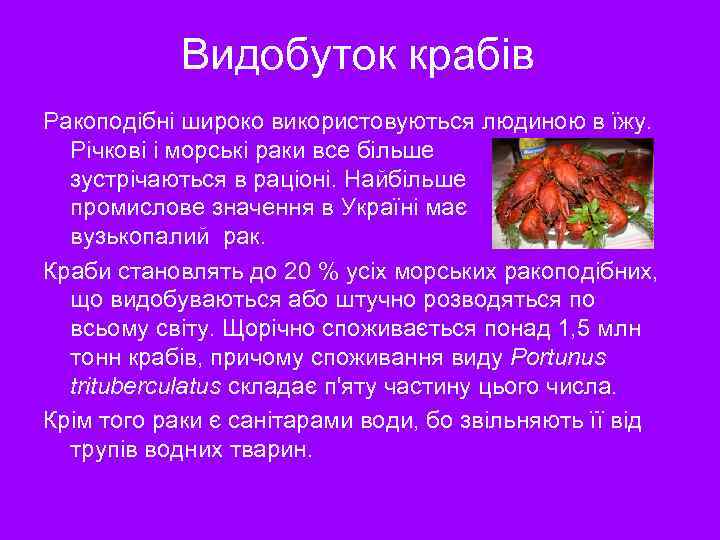 Видобуток крабів

Ракоподібні широко використовуються людиною в їжу. Річкові і морські раки все більше зустрічаються в раціоні. Найбільше промислове значення в Україні має вузькопалий рак.

Краби становлять до 20 % усіх морських ракоподібних, що видобуваються або штучно розводяться по всьому світу. Щорічно споживається понад 1,5 млн тонн крабів, причому споживання виду Portunus trituberculatus складає п'яту частину цього числа.

Крім того раки є санітарами води, бо звільняють її від трупів водних тварин.